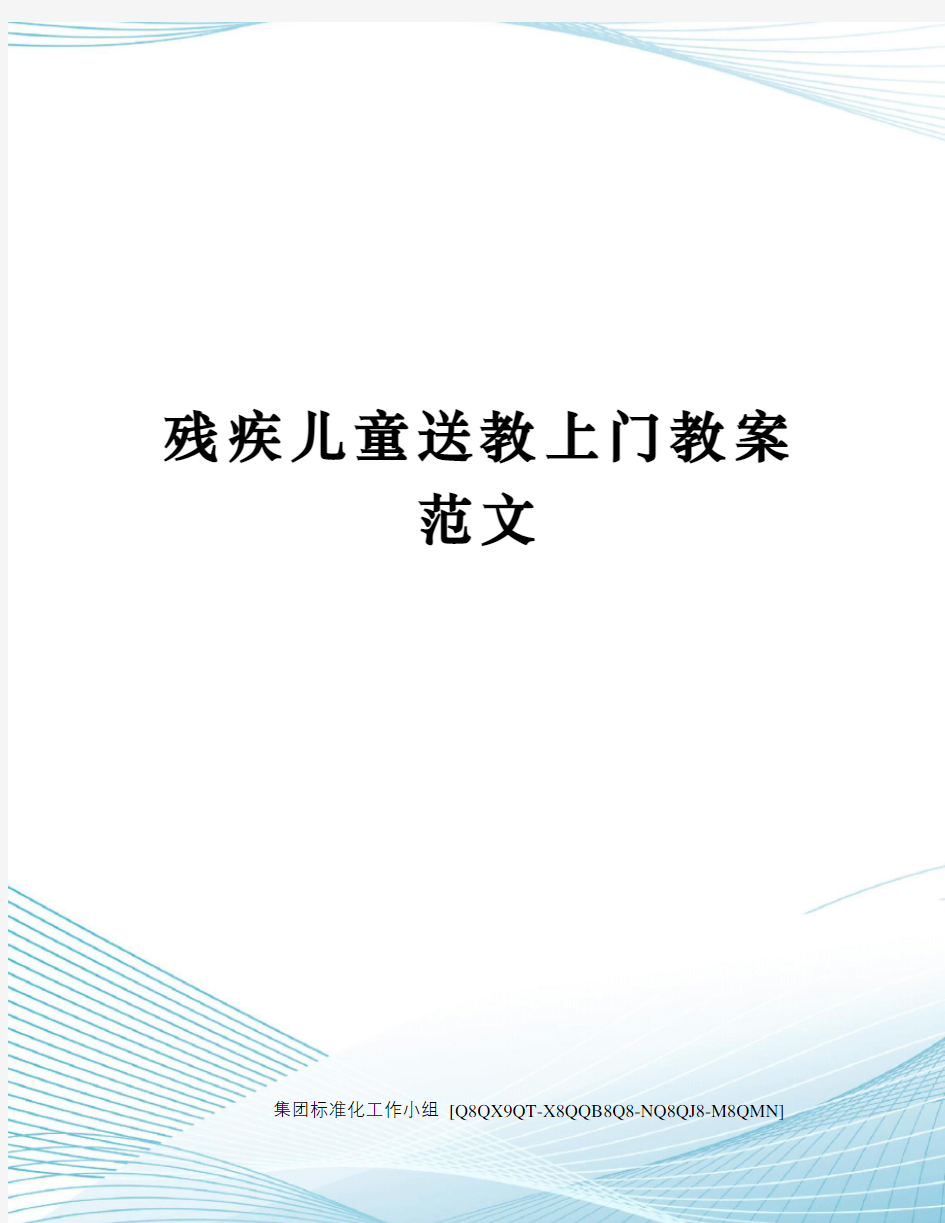 残疾儿童送教上门教案范文

集团标准化工作小组 [Q8QX9QT-X8QQB8Q8-NQ8QJ8-M8QMN]